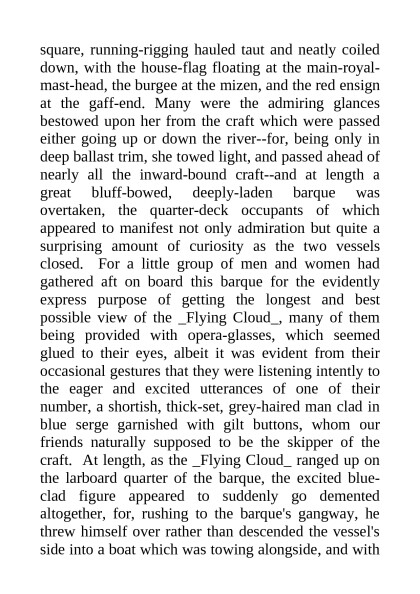 square, running-rigging hauled taut and neatly coiled down, with the house-flag floating at the main-royal-mast-head, the burgee at the mizen, and the red ensign at the gaff-end. Many were the admiring glances bestowed upon her from the craft which were passed either going up or down the river--for, being only in deep ballast trim, she towed light, and passed ahead of nearly all the inward-bound craft--and at length a great bluff-bowed, deeply-laden barque was overtaken, the quarter-deck occupants of which appeared to manifest not only admiration but quite a surprising amount of curiosity as the two vessels closed. For a little group of men and women had gathered aft on board this barque for the evidently express purpose of getting the longest and best possible view of the _Flying Cloud_, many of them being provided with opera-glasses, which seemed glued to their eyes, albeit it was evident from their occasional gestures that they were listening intently to the eager and excited utterances of one of their number, a shortish, thick-set, grey-haired man clad in blue serge garnished with gilt buttons, whom our friends naturally supposed to be the skipper of the craft. At length, as the _Flying Cloud_ ranged up on the larboard quarter of the barque, the excited blue-clad figure appeared to suddenly go demented altogether, for, rushing to the barque's gangway, he threw himself over rather than descended the vessel's side into a boat which was towing alongside, and with